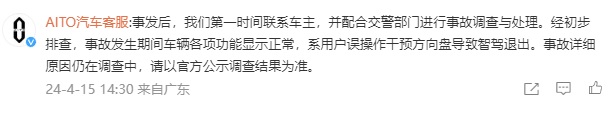 AITO汽车客服:事发后，我们第一时间联系车主，并配合交警部门进行事故调查与处理。经初步排查，事故发生期间车辆各项功能显示正常，系用户误操作干预方向盘导致智驾退出。事故详细原因仍在调查中，请以官方公示调查结果为准。

24-4-15 14:30 来自广东